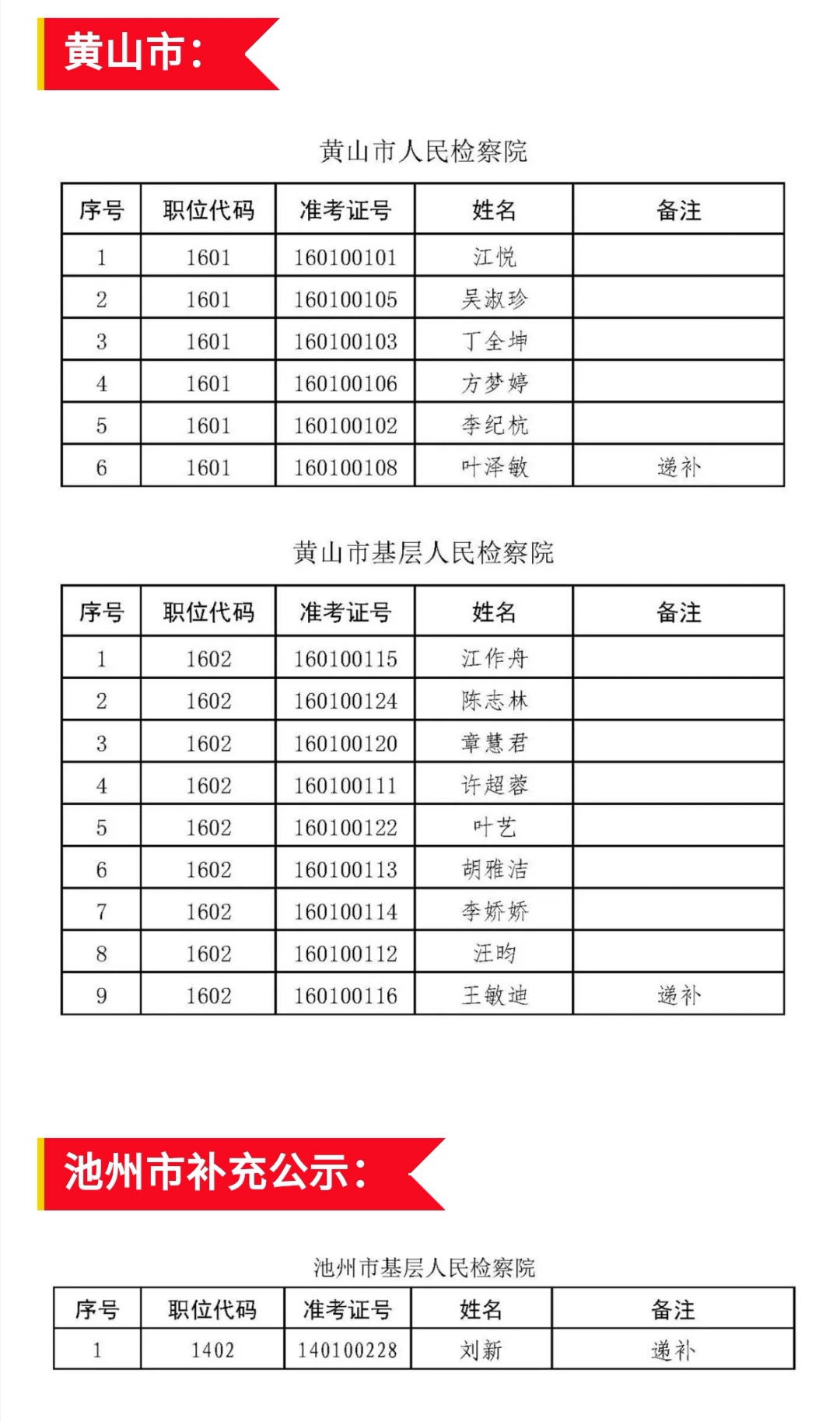 黄山市：

黄山市人民检察院

| 序号 | 职位代码 | 准考证号 | 姓名 | 备注 |
|---|---|---|---|---|
| 1 | 1601 | 160100101 | 江悦 | |
| 2 | 1601 | 160100105 | 吴淑珍 | |
| 3 | 1601 | 160100103 | 丁全坤 | |
| 4 | 1601 | 160100106 | 方梦婷 | |
| 5 | 1601 | 160100102 | 李纪杭 | |
| 6 | 1601 | 160100108 | 叶泽敏 | 递补 |

黄山市基层人民检察院

| 序号 | 职位代码 | 准考证号 | 姓名 | 备注 |
|---|---|---|---|---|
| 1 | 1602 | 160100115 | 江作舟 | |
| 2 | 1602 | 160100124 | 陈志林 | |
| 3 | 1602 | 160100120 | 章慧君 | |
| 4 | 1602 | 160100111 | 许超蓉 | |
| 5 | 1602 | 160100122 | 叶艺 | |
| 6 | 1602 | 160100113 | 胡雅洁 | |
| 7 | 1602 | 160100114 | 李娇娇 | |
| 8 | 1602 | 160100112 | 汪昀 | |
| 9 | 1602 | 160100116 | 王敏迪 | 递补 |

池州市补充公示：

池州市基层人民检察院

| 序号 | 职位代码 | 准考证号 | 姓名 | 备注 |
|---|---|---|---|---|
| 1 | 1402 | 140100228 | 刘新 | 递补 |